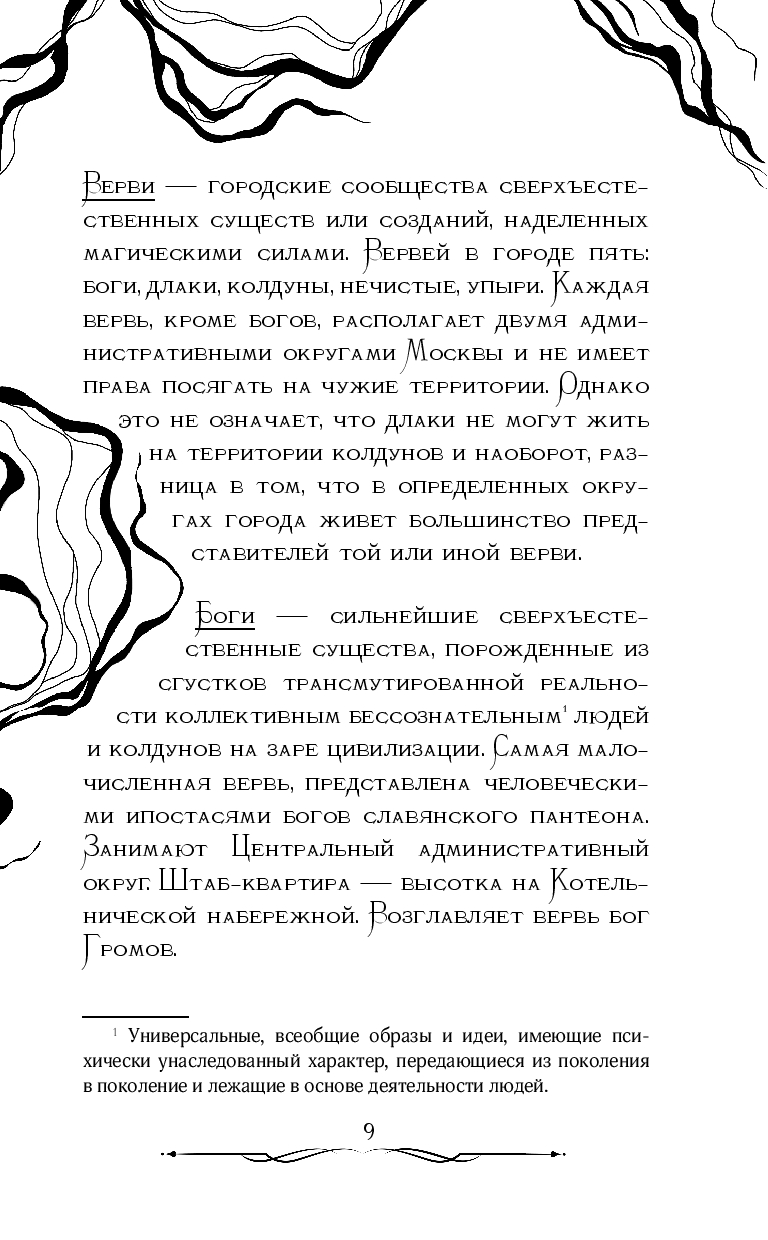 Верви — городские сообщества сверхъестественных существ или созданий, наделенных магическими силами. Вервей в городе пять: боги, длаки, колдуны, нечистые, упыри. Каждая вервь, кроме богов, располагает двумя административными округами Москвы и не имеет права посягать на чужие территории. Однако это не означает, что длаки не могут жить на территории колдунов и наоборот, разница в том, что в определенных округах города живет большинство представителей той или иной верви.

Боги — сильнейшие сверхъестественные существа, порожденные из сгустков трансмутированной реальности коллективным бессознательным$^1$ людей и колдунов на заре цивилизации. Самая малочисленная вервь, представлена человеческими ипостасями богов славянского пантеона. Занимают Центральный административный округ. Штаб-квартира — высотка на Котельнической набережной. Возглавляет вервь бог Громов.

$^1$ Универсальные, всеобщие образы и идеи, имеющие психически унаследованный характер, передающиеся из поколения в поколение и лежащие в основе деятельности людей.

9